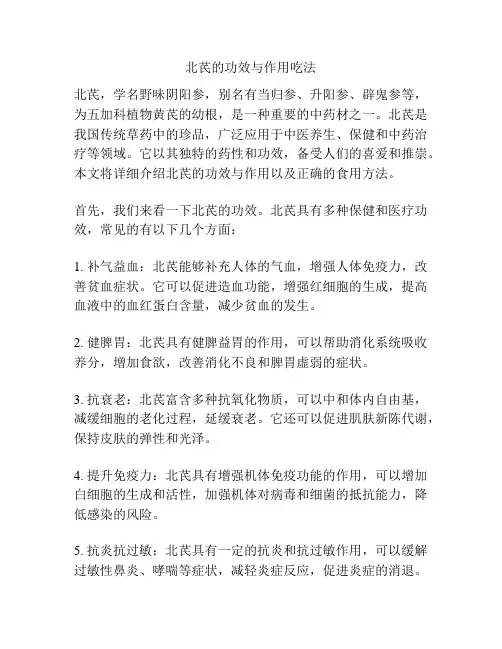 北芪的功效与作用吃法

北芪，学名野味阴阳参，别名有当归参、升阳参、辟鬼参等，为五加科植物黄芪的幼根，是一种重要的中药材之一。北芪是我国传统草药中的珍品，广泛应用于中医养生、保健和中药治疗等领域。它以其独特的药性和功效，备受人们的喜爱和推崇。本文将详细介绍北芪的功效与作用以及正确的食用方法。

首先，我们来看一下北芪的功效。北芪具有多种保健和医疗功效，常见的有以下几个方面：

1. 补气益血：北芪能够补充人体的气血，增强人体免疫力，改善贫血症状。它可以促进造血功能，增强红细胞的生成，提高血液中的血红蛋白含量，减少贫血的发生。

2. 健脾胃：北芪具有健脾益胃的作用，可以帮助消化系统吸收养分，增加食欲，改善消化不良和脾胃虚弱的症状。

3. 抗衰老：北芪富含多种抗氧化物质，可以中和体内自由基，减缓细胞的老化过程，延缓衰老。它还可以促进肌肤新陈代谢，保持皮肤的弹性和光泽。

4. 提升免疫力：北芪具有增强机体免疫功能的作用，可以增加白细胞的生成和活性，加强机体对病毒和细菌的抵抗能力，降低感染的风险。

5. 抗炎抗过敏：北芪具有一定的抗炎和抗过敏作用，可以缓解过敏性鼻炎、哮喘等症状，减轻炎症反应，促进炎症的消退。